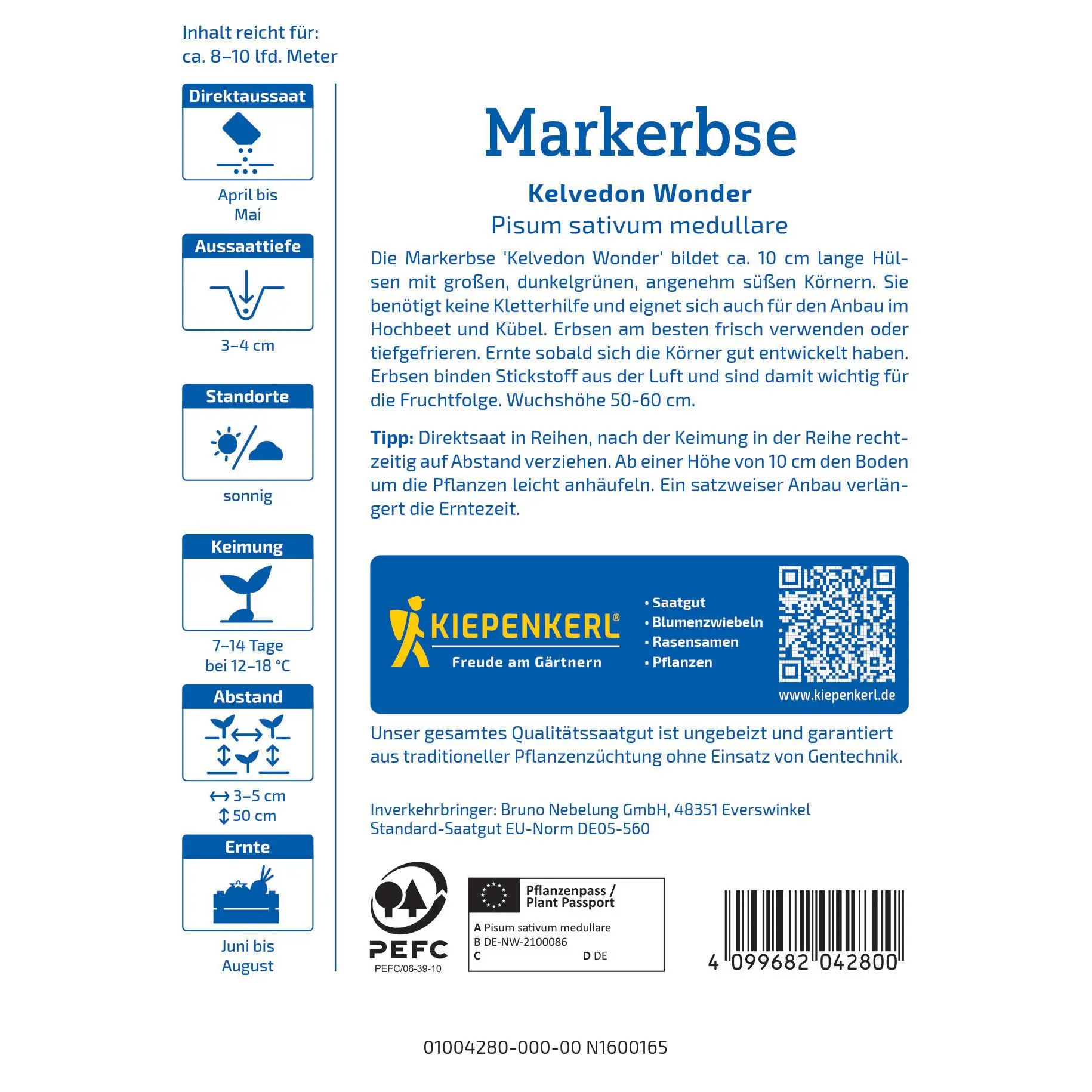 Inhalt reicht für:
ca. 8–10 lfd. Meter

Direktaussaat

April bis
Mai

Aussaattiefe

3–4 cm

Standorte

sonnig

Keimung

7–14 Tage
bei 12–18 °C

Abstand

↔ 3–5 cm
↕ 50 cm

Ernte

Juni bis
August

Markerbse

Kelvedon Wonder

Pisum sativum medullare

Die Markerbse 'Kelvedon Wonder' bildet ca. 10 cm lange Hülsen mit großen, dunkelgrünen, angenehm süßen Körnern. Sie benötigt keine Kletterhilfe und eignet sich auch für den Anbau im Hochbeet und Kübel. Erbsen am besten frisch verwenden oder tiefgefrieren. Ernte sobald sich die Körner gut entwickelt haben. Erbsen binden Stickstoff aus der Luft und sind damit wichtig für die Fruchtfolge. Wuchshöhe 50-60 cm.

Tipp: Direktsaat in Reihen, nach der Keimung in der Reihe rechtzeitig auf Abstand verziehen. Ab einer Höhe von 10 cm den Boden um die Pflanzen leicht anhäufeln. Ein satzweiser Anbau verlängert die Erntezeit.

KIEPENKERL®
Freude am Gärtnern

• Saatgut
• Blumenzwiebeln
• Rasensamen
• Pflanzen

www.kiepenkerl.de

Unser gesamtes Qualitätssaatgut ist ungebeizt und garantiert aus traditioneller Pflanzenzüchtung ohne Einsatz von Gentechnik.

Inverkehrbringer: Bruno Nebelung GmbH, 48351 Everswinkel
Standard-Saatgut EU-Norm DE05-560

PEFC
PEFC/06-39-10

Pflanzenpass /
Plant Passport
A Pisum sativum medullare
B DE-NW-2100086
C
D DE

4 099682 042800

01004280-000-00 N1600165